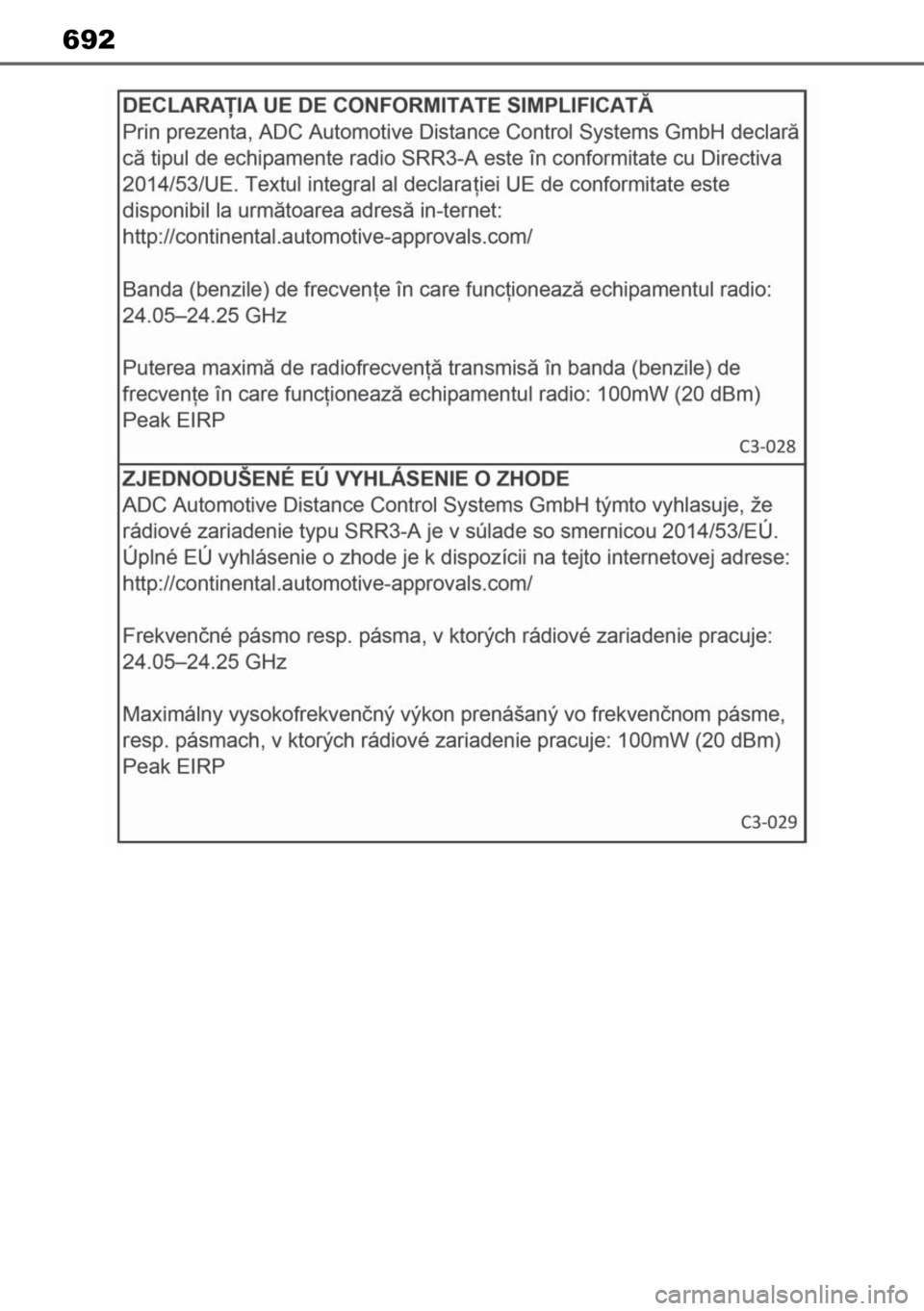 692

DECLARAȚIA UE DE CONFORMITATE SIMPLIFICATĂ
Prin prezenta, ADC Automotive Distance Control Systems GmbH declară că tipul de echipamente radio SRR3-A este în conformitate cu Directiva 2014/53/UE. Textul integral al declarației UE de conformitate este disponibil la următoarea adresă in-ternet:
http://continental.automotive-approvals.com/

Banda (benzile) de frecvențe în care funcționează echipamentul radio: 24.05–24.25 GHz

Puterea maximă de radiofrecvență transmisă în banda (benzile) de frecvențe în care funcționează echipamentul radio: 100mW (20 dBm) Peak EIRP

C3-028

ZJEDNODUŠENÉ EÚ VYHLÁSENIE O ZHODE
ADC Automotive Distance Control Systems GmbH týmto vyhlasuje, že rádiové zariadenie typu SRR3-A je v súlade so smernicou 2014/53/EÚ. Úplné EÚ vyhlásenie o zhode je k dispozícii na tejto internetovej adrese:
http://continental.automotive-approvals.com/

Frekvenčné pásmo resp. pásma, v ktorých rádiové zariadenie pracuje: 24.05–24.25 GHz

Maximálny vysokofrekvenčný výkon prenášaný vo frekvenčnom pásme, resp. pásmach, v ktorých rádiové zariadenie pracuje: 100mW (20 dBm) Peak EIRP

C3-029

carmanualsonline.info